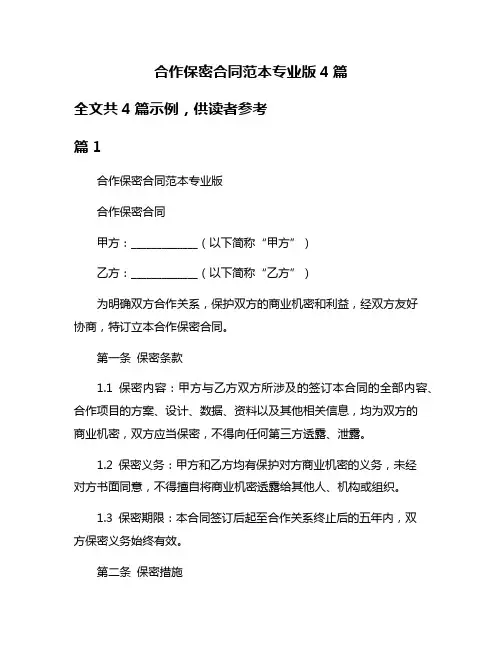 合作保密合同范本专业版 4 篇

全文共 4 篇示例，供读者参考

篇 1

合作保密合同范本专业版

合作保密合同

甲方：____________（以下简称“甲方”）

乙方：____________（以下简称“乙方”）

为明确双方合作关系，保护双方的商业机密和利益，经双方友好协商，特订立本合作保密合同。

第一条 保密条款

1.1 保密内容：甲方与乙方双方所涉及的签订本合同的全部内容、合作项目的方案、设计、数据、资料以及其他相关信息，均为双方的商业机密，双方应当保密，不得向任何第三方透露、泄露。

1.2 保密义务：甲方和乙方均有保护对方商业机密的义务，未经对方书面同意，不得擅自将商业机密透露给其他人、机构或组织。

1.3 保密期限：本合同签订后起至合作关系终止后的五年内，双方保密义务始终有效。

第二条 保密措施